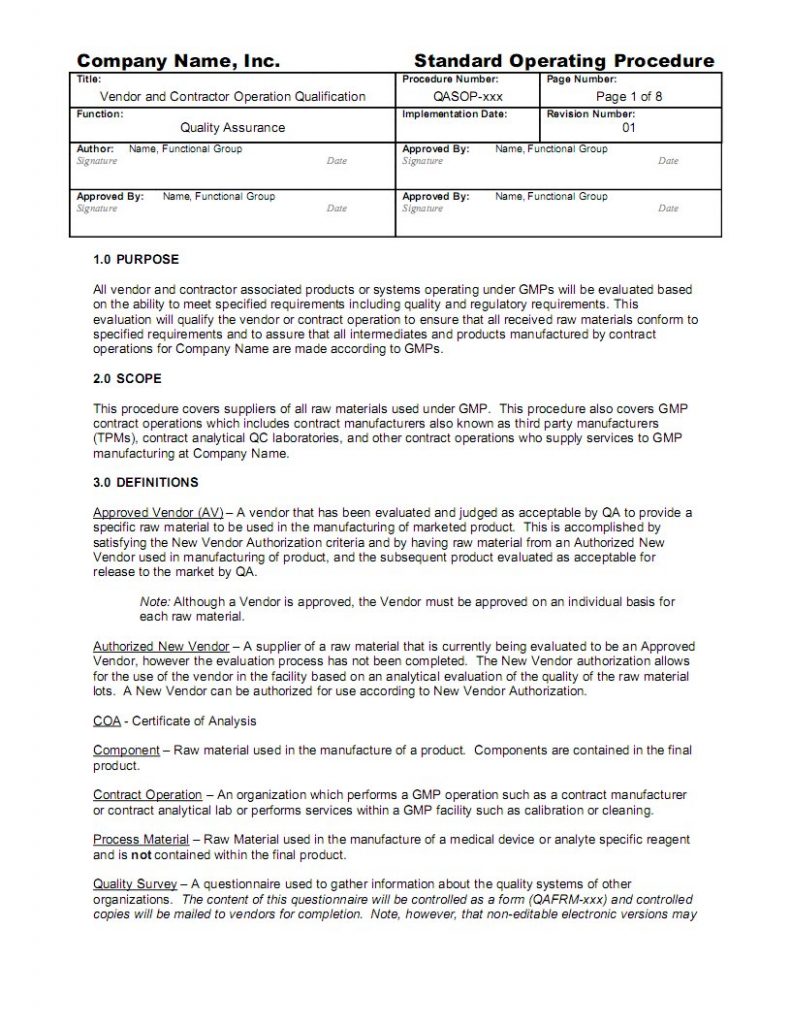 Company Name, Inc.

Standard Operating Procedure

| Title: Vendor and Contractor Operation Qualification | Procedure Number: QASOP-xxx | Page Number: Page 1 of 8 |
|---|---|---|
| Function: Quality Assurance | Implementation Date: | Revision Number: 01 |
| Author: Name, Functional Group Signature Date | Approved By: Name, Functional Group Signature Date | |
| Approved By: Name, Functional Group Signature Date | Approved By: Name, Functional Group Signature Date | |

1.0 PURPOSE

All vendor and contractor associated products or systems operating under GMPs will be evaluated based on the ability to meet specified requirements including quality and regulatory requirements. This evaluation will qualify the vendor or contract operation to ensure that all received raw materials conform to specified requirements and to assure that all intermediates and products manufactured by contract operations for Company Name are made according to GMPs.

2.0 SCOPE

This procedure covers suppliers of all raw materials used under GMP. This procedure also covers GMP contract operations which includes contract manufacturers also known as third party manufacturers (TPMs), contract analytical QC laboratories, and other contract operations who supply services to GMP manufacturing at Company Name.

3.0 DEFINITIONS

Approved Vendor (AV) – A vendor that has been evaluated and judged as acceptable by QA to provide a specific raw material to be used in the manufacturing of marketed product. This is accomplished by satisfying the New Vendor Authorization criteria and by having raw material from an Authorized New Vendor used in manufacturing of product, and the subsequent product evaluated as acceptable for release to the market by QA.

Note: Although a Vendor is approved, the Vendor must be approved on an individual basis for each raw material.

Authorized New Vendor – A supplier of a raw material that is currently being evaluated to be an Approved Vendor, however the evaluation process has not been completed. The New Vendor authorization allows for the use of the vendor in the facility based on an analytical evaluation of the quality of the raw material lots. A New Vendor can be authorized for use according to New Vendor Authorization.

COA - Certificate of Analysis

Component – Raw material used in the manufacture of a product. Components are contained in the final product.

Contract Operation – An organization which performs a GMP operation such as a contract manufacturer or contract analytical lab or performs services within a GMP facility such as calibration or cleaning.

Process Material – Raw Material used in the manufacture of a medical device or analyte specific reagent and is not contained within the final product.

Quality Survey – A questionnaire used to gather information about the quality systems of other organizations. The content of this questionnaire will be controlled as a form (QAFRM-xxx) and controlled copies will be mailed to vendors for completion. Note, however, that non-editable electronic versions may